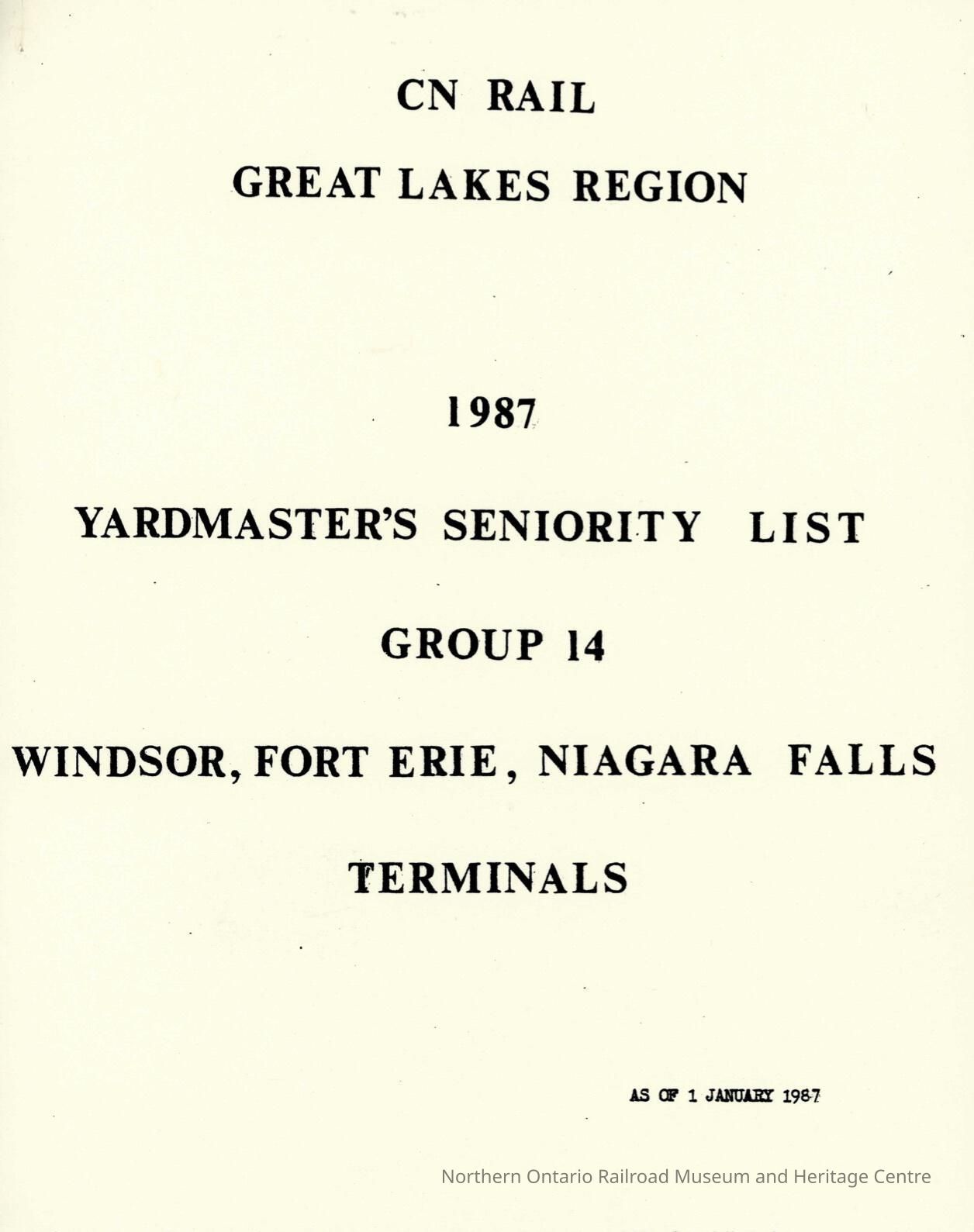 CN RAIL

GREAT LAKES REGION

1987

YARDMASTER'S SENIORITY LIST

GROUP 14

WINDSOR, FORT ERIE, NIAGARA FALLS

TERMINALS

AS OF 1 JANUARY 1987

Northern Ontario Railroad Museum and Heritage Centre